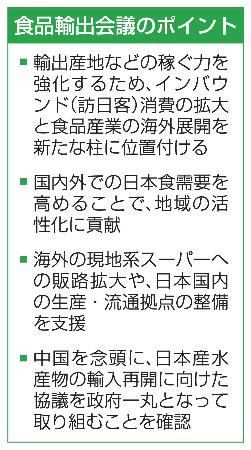 食品輸出会議のポイント

■ 輸出産地などの稼ぐ力を強化するため、インバウンド（訪日客）消費の拡大と食品産業の海外展開を新たな柱に位置付ける

■ 国内外での日本食需要を高めることで、地域の活性化に貢献

■ 海外の現地系スーパーへの販路拡大や、日本国内の生産・流通拠点の整備を支援

■ 中国を念頭に、日本産水産物の輸入再開に向けた協議を政府一丸となって取り組むことを確認